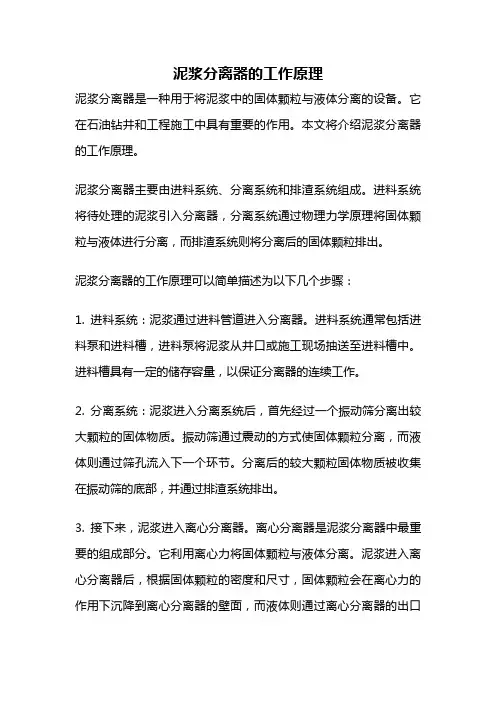 泥浆分离器的工作原理

泥浆分离器是一种用于将泥浆中的固体颗粒与液体分离的设备。它在石油钻井和工程施工中具有重要的作用。本文将介绍泥浆分离器的工作原理。

泥浆分离器主要由进料系统、分离系统和排渣系统组成。进料系统将待处理的泥浆引入分离器，分离系统通过物理力学原理将固体颗粒与液体进行分离，而排渣系统则将分离后的固体颗粒排出。

泥浆分离器的工作原理可以简单描述为以下几个步骤：

1. 进料系统：泥浆通过进料管道进入分离器。进料系统通常包括进料泵和进料槽，进料泵将泥浆从井口或施工现场抽送至进料槽中。进料槽具有一定的储存容量，以保证分离器的连续工作。

2. 分离系统：泥浆进入分离系统后，首先经过一个振动筛分离出较大颗粒的固体物质。振动筛通过震动的方式使固体颗粒分离，而液体则通过筛孔流入下一个环节。分离后的较大颗粒固体物质被收集在振动筛的底部，并通过排渣系统排出。

3. 接下来，泥浆进入离心分离器。离心分离器是泥浆分离器中最重要的组成部分。它利用离心力将固体颗粒与液体分离。泥浆进入离心分离器后，根据固体颗粒的密度和尺寸，固体颗粒会在离心力的作用下沉降到离心分离器的壁面，而液体则通过离心分离器的出口